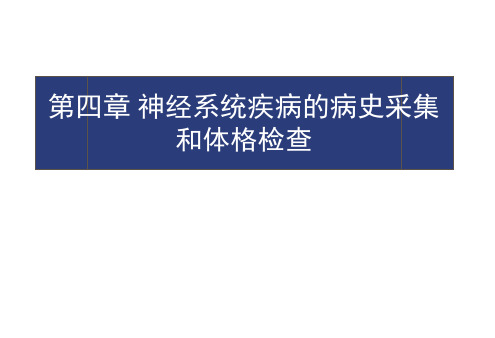 第四章 神经系统疾病的病史采集和体格检查